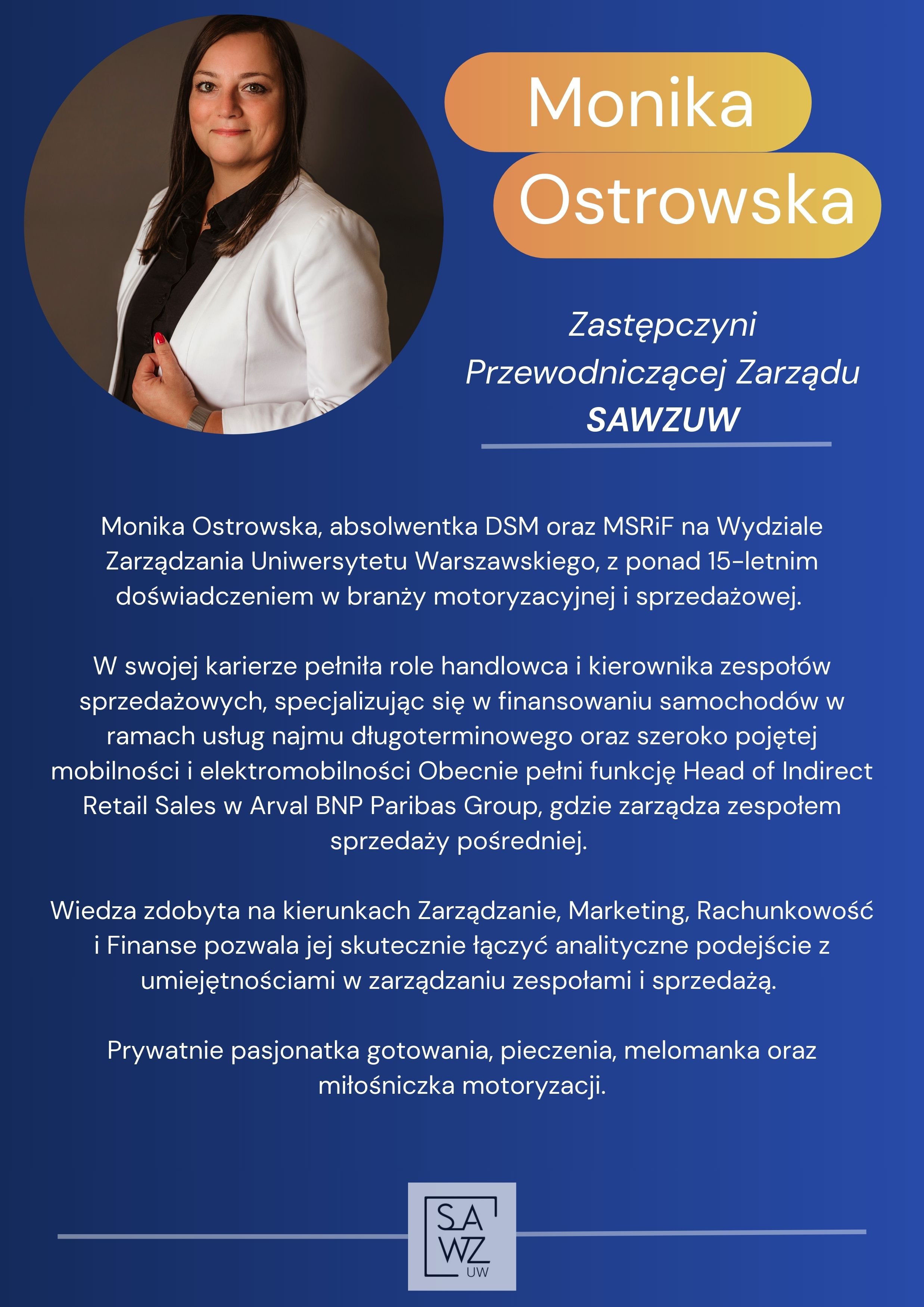 Monika
Ostrowska

Zastępczyni
Przewodniczącej Zarządu
SAWZUW

Monika Ostrowska, absolwentka DSM oraz MSRiF na Wydziale Zarządzania Uniwersytetu Warszawskiego, z ponad 15-letnim doświadczeniem w branży motoryzacyjnej i sprzedażowej.

W swojej karierze pełniła role handlowca i kierownika zespołów sprzedażowych, specjalizując się w finansowaniu samochodów w ramach usług najmu długoterminowego oraz szeroko pojętej mobilności i elektromobilności Obecnie pełni funkcję Head of Indirect Retail Sales w Arval BNP Paribas Group, gdzie zarządza zespołem sprzedaży pośredniej.

Wiedza zdobyta na kierunkach Zarządzanie, Marketing, Rachunkowość i Finanse pozwala jej skutecznie łączyć analityczne podejście z umiejętnościami w zarządzaniu zespołami i sprzedażą.

Prywatnie pasjonatka gotowania, pieczenia, melomanka oraz miłośniczka motoryzacji.

SA
WZ
UW